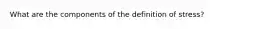 What are the components of the definition of stress?